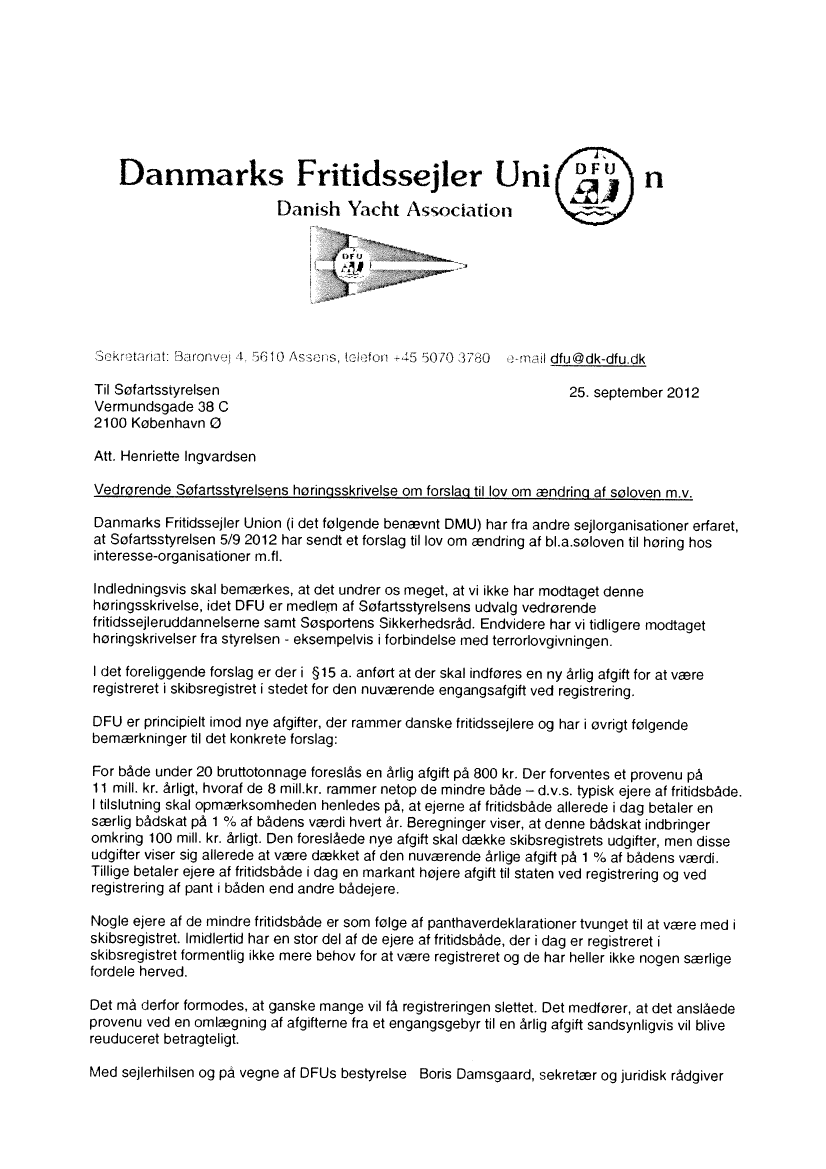 Danmarks Fritidssejler Uni DFU n
Danish Yacht Association

DFU

Sekretariat: Baronvej 4, 5610 Assens, telefon +45 5070 3780 e-mail dfu@dk-dfu.dk

Til Søfartsstyrelsen
Vermundsgade 38 C
2100 København Ø

25. september 2012

Att. Henriette Ingvardsen

Vedrørende Søfartsstyrelsens høringsskrivelse om forslag til lov om ændring af søloven m.v.

Danmarks Fritidssejler Union (i det følgende benævnt DMU) har fra andre sejlorganisationer erfaret, at Søfartsstyrelsen 5/9 2012 har sendt et forslag til lov om ændring af bl.a.søloven til høring hos interesse-organisationer m.fl.

Indledningsvis skal bemærkes, at det undrer os meget, at vi ikke har modtaget denne høringsskrivelse, idet DFU er medlem af Søfartsstyrelsens udvalg vedrørende fritidssejleruddannelserne samt Søsportens Sikkerhedsråd. Endvidere har vi tidligere modtaget høringskrivelser fra styrelsen - eksempelvis i forbindelse med terrorlovgivningen.

I det foreliggende forslag er der i §15 a. anført at der skal indføres en ny årlig afgift for at være registreret i skibsregistret i stedet for den nuværende engangsafgift ved registrering.

DFU er principielt imod nye afgifter, der rammer danske fritidssejlere og har i øvrigt følgende bemærkninger til det konkrete forslag:

For både under 20 bruttotonnage foreslås en årlig afgift på 800 kr. Der forventes et provenu på 11 mill. kr. årligt, hvoraf de 8 mill.kr. rammer netop de mindre både – d.v.s. typisk ejere af fritidsbåde. I tilslutning skal opmærksomheden henledes på, at ejerne af fritidsbåde allerede i dag betaler en særlig bådskat på 1 % af bådens værdi hvert år. Beregninger viser, at denne bådskat indbringer omkring 100 mill. kr. årligt. Den foreslåede nye afgift skal dække skibsregistrets udgifter, men disse udgifter viser sig allerede at være dækket af den nuværende årlige afgift på 1 % af bådens værdi. Tillige betaler ejere af fritidsbåde i dag en markant højere afgift til staten ved registrering og ved registrering af pant i båden end andre bådejere.

Nogle ejere af de mindre fritidsbåde er som følge af panthaverdeklarationer tvunget til at være med i skibsregistret. Imidlertid har en stor del af de ejere af fritidsbåde, der i dag er registreret i skibsregistret formentlig ikke mere behov for at være registreret og de har heller ikke nogen særlige fordele herved.

Det må derfor formodes, at ganske mange vil få registreringen slettet. Det medfører, at det anslåede provenu ved en omlægning af afgifterne fra et engangsgebyr til en årlig afgift sandsynligvis vil blive reuduceret betragteligt.

Med sejlerhilsen og på vegne af DFUs bestyrelse Boris Damsgaard, sekretær og juridisk rådgiver